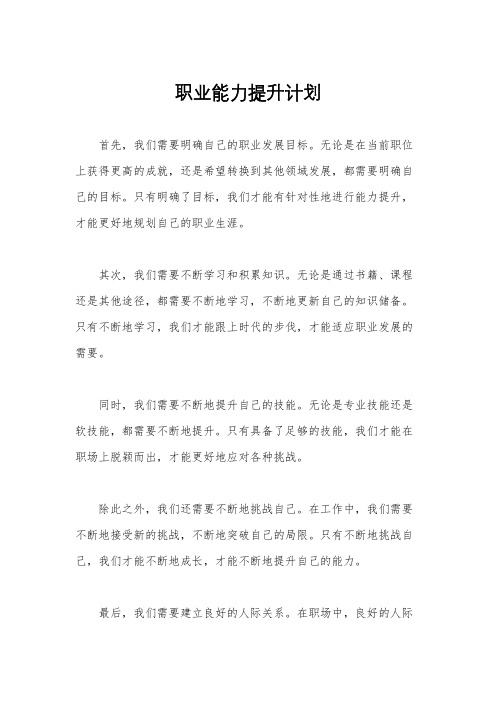 职业能力提升计划

首先，我们需要明确自己的职业发展目标。无论是在当前职位上获得更高的成就，还是希望转换到其他领域发展，都需要明确自己的目标。只有明确了目标，我们才能有针对性地进行能力提升，才能更好地规划自己的职业生涯。

其次，我们需要不断学习和积累知识。无论是通过书籍、课程还是其他途径，都需要不断地学习，不断地更新自己的知识储备。只有不断地学习，我们才能跟上时代的步伐，才能适应职业发展的需要。

同时，我们需要不断地提升自己的技能。无论是专业技能还是软技能，都需要不断地提升。只有具备了足够的技能，我们才能在职场上脱颖而出，才能更好地应对各种挑战。

除此之外，我们还需要不断地挑战自己。在工作中，我们需要不断地接受新的挑战，不断地突破自己的局限。只有不断地挑战自己，我们才能不断地成长，才能不断地提升自己的能力。

最后，我们需要建立良好的人际关系。在职场中，良好的人际